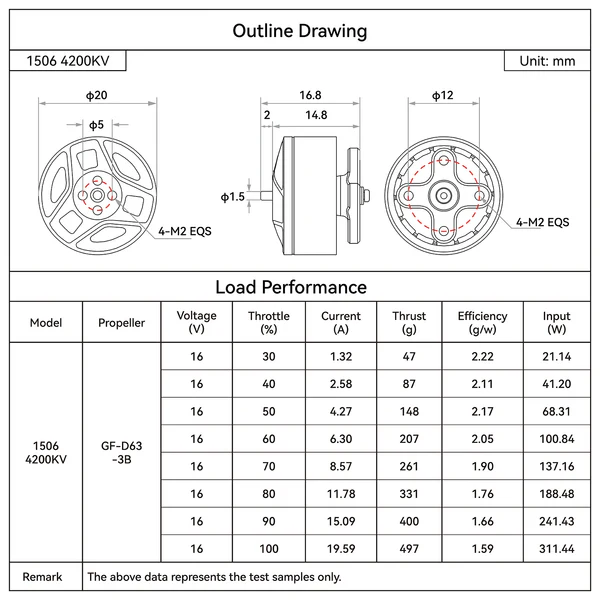 Outline Drawing

1506 4200KV

Unit: mm

ϕ20

ϕ5

4-M2 EQS

16.8

2

14.8

ϕ1.5

ϕ12

4-M2 EQS

Load Performance

| Model | Propeller | Voltage (V) | Throttle (%) | Current (A) | Thrust (g) | Efficiency (g/w) | Input (W) |
|---|---|---|---|---|---|---|---|
| 1506 4200KV | GF-D63 -3B | 16 | 30 | 1.32 | 47 | 2.22 | 21.14 |
| | | 16 | 40 | 2.58 | 87 | 2.11 | 41.20 |
| | | 16 | 50 | 4.27 | 148 | 2.17 | 68.31 |
| | | 16 | 60 | 6.30 | 207 | 2.05 | 100.84 |
| | | 16 | 70 | 8.57 | 261 | 1.90 | 137.16 |
| | | 16 | 80 | 11.78 | 331 | 1.76 | 188.48 |
| | | 16 | 90 | 15.09 | 400 | 1.66 | 241.43 |
| | | 16 | 100 | 19.59 | 497 | 1.59 | 311.44 |
| Remark | The above data represents the test samples only. | | | | | | |